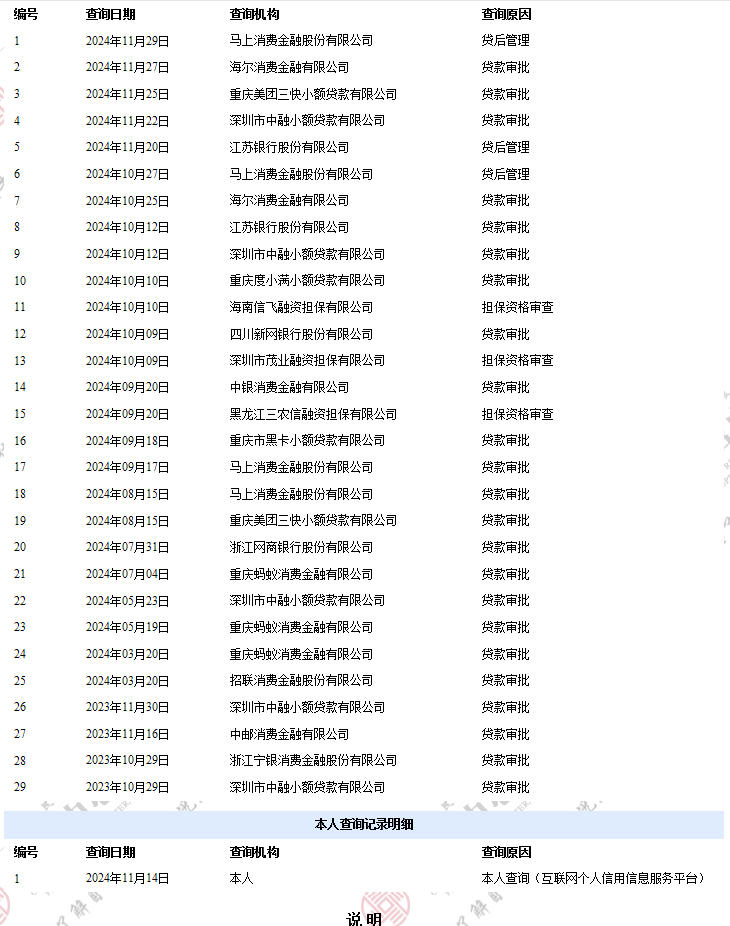 | 编号 | 查询日期 | 查询机构 | 查询原因 |
|---|---|---|---|
| 1 | 2024年11月29日 | 马上消费金融股份有限公司 | 贷后管理 |
| 2 | 2024年11月27日 | 海尔消费金融有限公司 | 贷款审批 |
| 3 | 2024年11月25日 | 重庆美团三快小额贷款有限公司 | 贷款审批 |
| 4 | 2024年11月22日 | 深圳市中融小额贷款有限公司 | 贷款审批 |
| 5 | 2024年11月20日 | 江苏银行股份有限公司 | 贷后管理 |
| 6 | 2024年10月27日 | 马上消费金融股份有限公司 | 贷后管理 |
| 7 | 2024年10月25日 | 海尔消费金融有限公司 | 贷款审批 |
| 8 | 2024年10月12日 | 江苏银行股份有限公司 | 贷款审批 |
| 9 | 2024年10月12日 | 深圳市中融小额贷款有限公司 | 贷款审批 |
| 10 | 2024年10月10日 | 重庆度小满小额贷款有限公司 | 贷款审批 |
| 11 | 2024年10月10日 | 海南信飞融资担保有限公司 | 担保资格审查 |
| 12 | 2024年10月09日 | 四川新网银行股份有限公司 | 贷款审批 |
| 13 | 2024年10月09日 | 深圳市茂业融资担保有限公司 | 担保资格审查 |
| 14 | 2024年09月20日 | 中银消费金融有限公司 | 贷款审批 |
| 15 | 2024年09月20日 | 黑龙江三农信融资担保有限公司 | 担保资格审查 |
| 16 | 2024年09月18日 | 重庆市黑卡小额贷款有限公司 | 贷款审批 |
| 17 | 2024年09月17日 | 马上消费金融股份有限公司 | 贷款审批 |
| 18 | 2024年08月15日 | 马上消费金融股份有限公司 | 贷款审批 |
| 19 | 2024年08月15日 | 重庆美团三快小额贷款有限公司 | 贷款审批 |
| 20 | 2024年07月31日 | 浙江网商银行股份有限公司 | 贷款审批 |
| 21 | 2024年07月04日 | 重庆蚂蚁消费金融有限公司 | 贷款审批 |
| 22 | 2024年05月23日 | 深圳市中融小额贷款有限公司 | 贷款审批 |
| 23 | 2024年05月19日 | 重庆蚂蚁消费金融有限公司 | 贷款审批 |
| 24 | 2024年03月20日 | 重庆蚂蚁消费金融有限公司 | 贷款审批 |
| 25 | 2024年03月20日 | 招联消费金融股份有限公司 | 贷款审批 |
| 26 | 2023年11月30日 | 深圳市中融小额贷款有限公司 | 贷款审批 |
| 27 | 2023年11月16日 | 中邮消费金融有限公司 | 贷款审批 |
| 28 | 2023年10月29日 | 浙江宁银消费金融股份有限公司 | 贷款审批 |
| 29 | 2023年10月29日 | 深圳市中融小额贷款有限公司 | 贷款审批 |

本人查询记录明细

| 编号 | 查询日期 | 查询机构 | 查询原因 |
|---|---|---|---|
| 1 | 2024年11月14日 | 本人 | 本人查询（互联网个人信用信息服务平台） |

说 明